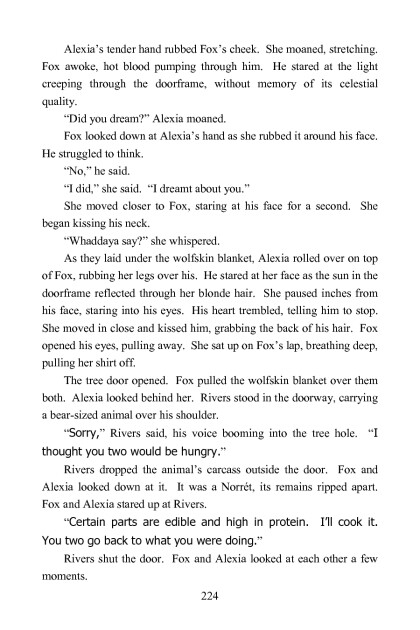 Alexia's tender hand rubbed Fox's cheek. She moaned, stretching. Fox awoke, hot blood pumping through him. He stared at the light creeping through the doorframe, without memory of its celestial quality.

"Did you dream?" Alexia moaned.

Fox looked down at Alexia's hand as she rubbed it around his face. He struggled to think.

"No," he said.

"I did," she said. "I dreamt about you."

She moved closer to Fox, staring at his face for a second. She began kissing his neck.

"Whaddaya say?" she whispered.

As they laid under the wolfskin blanket, Alexia rolled over on top of Fox, rubbing her legs over his. He stared at her face as the sun in the doorframe reflected through her blonde hair. She paused inches from his face, staring into his eyes. His heart trembled, telling him to stop. She moved in close and kissed him, grabbing the back of his hair. Fox opened his eyes, pulling away. She sat up on Fox's lap, breathing deep, pulling her shirt off.

The tree door opened. Fox pulled the wolfskin blanket over them both. Alexia looked behind her. Rivers stood in the doorway, carrying a bear-sized animal over his shoulder.

"Sorry," Rivers said, his voice booming into the tree hole. "I thought you two would be hungry."

Rivers dropped the animal's carcass outside the door. Fox and Alexia looked down at it. It was a Norrét, its remains ripped apart. Fox and Alexia stared up at Rivers.

"Certain parts are edible and high in protein. I'll cook it. You two go back to what you were doing."

Rivers shut the door. Fox and Alexia looked at each other a few moments.

224